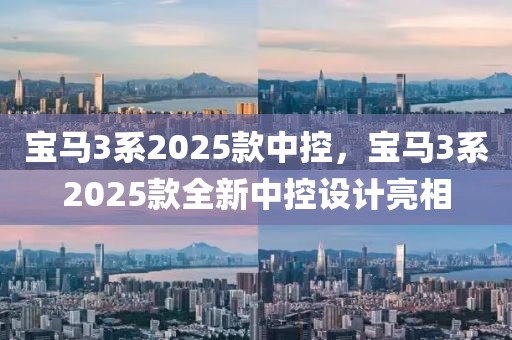 宝马3系2025款中控，宝马3系2025款全新中控设计亮相